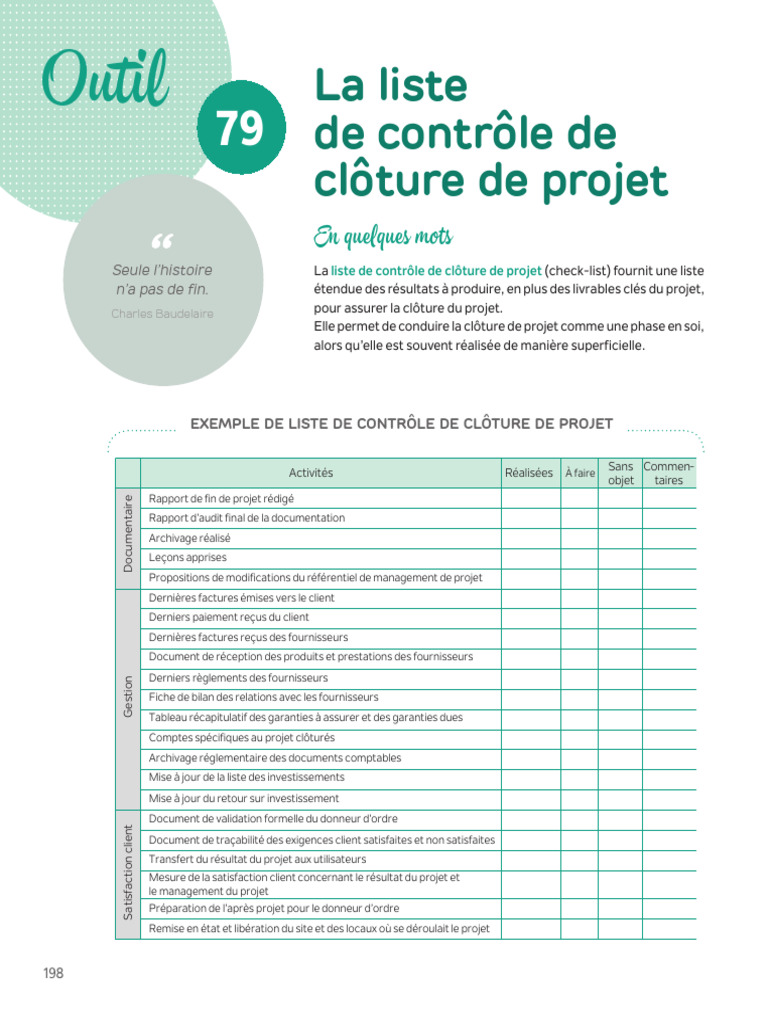 Outil 79

La liste de contrôle de clôture de projet

“
Seule l'histoire n'a pas de fin.
Charles Baudelaire

En quelques mots

La liste de contrôle de clôture de projet (check-list) fournit une liste étendue des résultats à produire, en plus des livrables clés du projet, pour assurer la clôture du projet.
Elle permet de conduire la clôture de projet comme une phase en soi, alors qu'elle est souvent réalisée de manière superficielle.

EXEMPLE DE LISTE DE CONTRÔLE DE CLÔTURE DE PROJET

| | Activités | Réalisées | À faire | Sans objet | Commentaires |
|---|---|---|---|---|---|
| Documentaire | Rapport de fin de projet rédigé | | | | |
| | Rapport d'audit final de la documentation | | | | |
| | Archivage réalisé | | | | |
| | Leçons apprises | | | | |
| | Propositions de modifications du référentiel de management de projet | | | | |
| Gestion | Dernières factures émises vers le client | | | | |
| | Derniers paiement reçus du client | | | | |
| | Dernières factures reçus des fournisseurs | | | | |
| | Document de réception des produits et prestations des fournisseurs | | | | |
| | Derniers règlements des fournisseurs | | | | |
| | Fiche de bilan des relations avec les fournisseurs | | | | |
| | Tableau récapitulatif des garanties à assurer et des garanties dues | | | | |
| | Comptes spécifiques au projet clôturés | | | | |
| | Archivage réglementaire des documents comptables | | | | |
| | Mise à jour de la liste des investissements | | | | |
| | Mise à jour du retour sur investissement | | | | |
| Satisfaction client | Document de validation formelle du donneur d'ordre | | | | |
| | Document de traçabilité des exigences client satisfaites et non satisfaites | | | | |
| | Transfert du résultat du projet aux utilisateurs | | | | |
| | Mesure de la satisfaction client concernant le résultat du projet et le management du projet | | | | |
| | Préparation de l'après projet pour le donneur d'ordre | | | | |
| | Remise en état et libération du site et des locaux où se déroulait le projet | | | | |

198